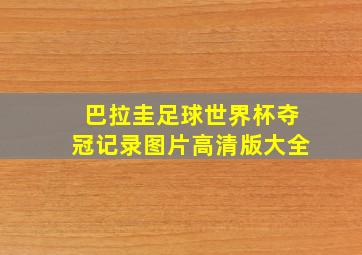 巴拉圭足球世界杯夺冠记录图片高清版大全